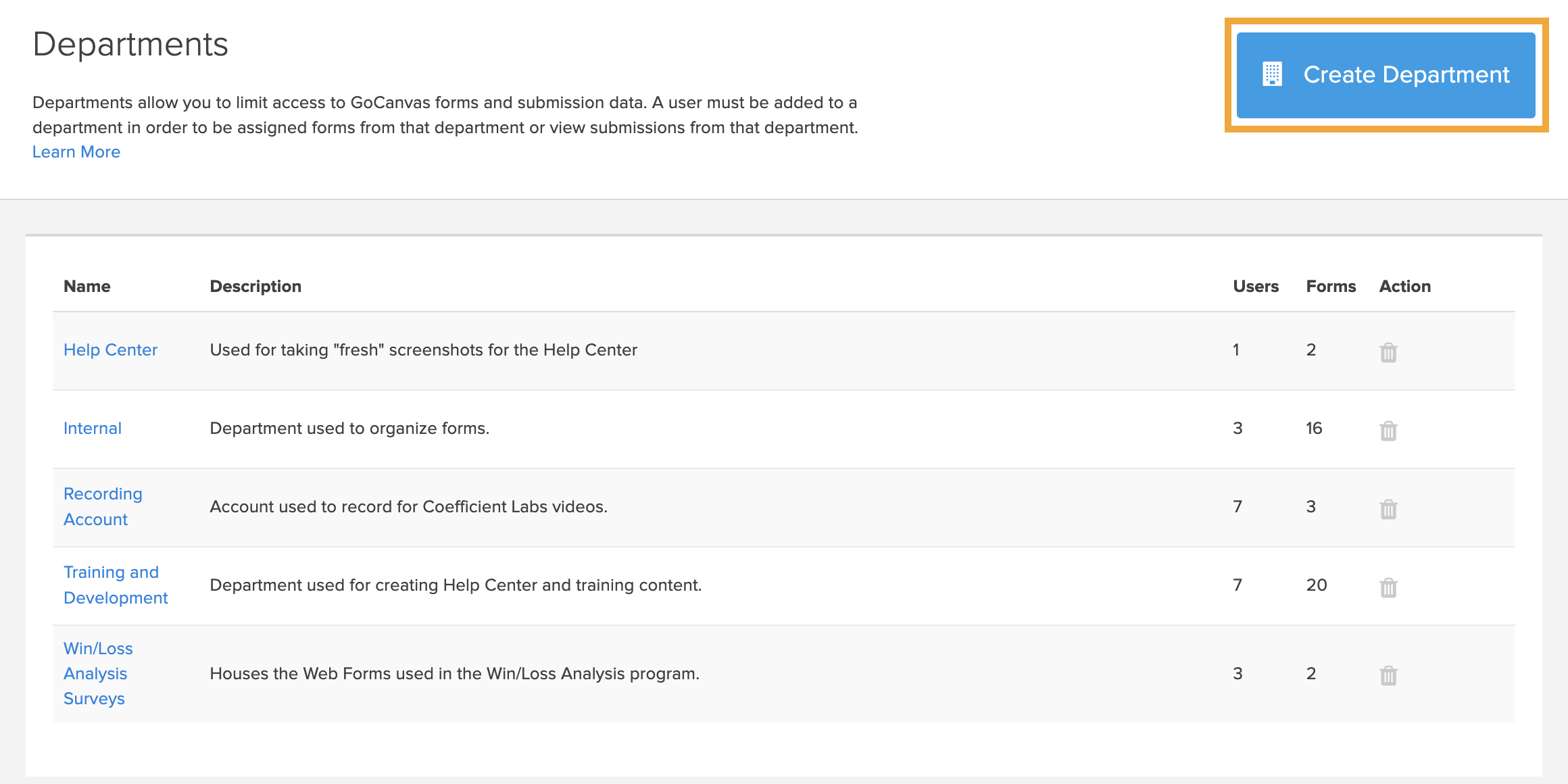 Departments

Create Department

Departments allow you to limit access to GoCanvas forms and submission data. A user must be added to a department in order to be assigned forms from that department or view submissions from that department.
Learn More

| Name | Description | Users | Forms | Action |
|---|---|---|---|---|
| Help Center | Used for taking "fresh" screenshots for the Help Center | 1 | 2 | |
| Internal | Department used to organize forms. | 3 | 16 | |
| Recording Account | Account used to record for Coefficient Labs videos. | 7 | 3 | |
| Training and Development | Department used for creating Help Center and training content. | 7 | 20 | |
| Win/Loss Analysis Surveys | Houses the Web Forms used in the Win/Loss Analysis program. | 3 | 2 | |